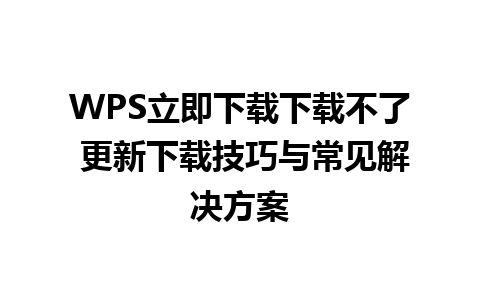 WPS立即下载下载不了 更新下载技巧与常见解决方案